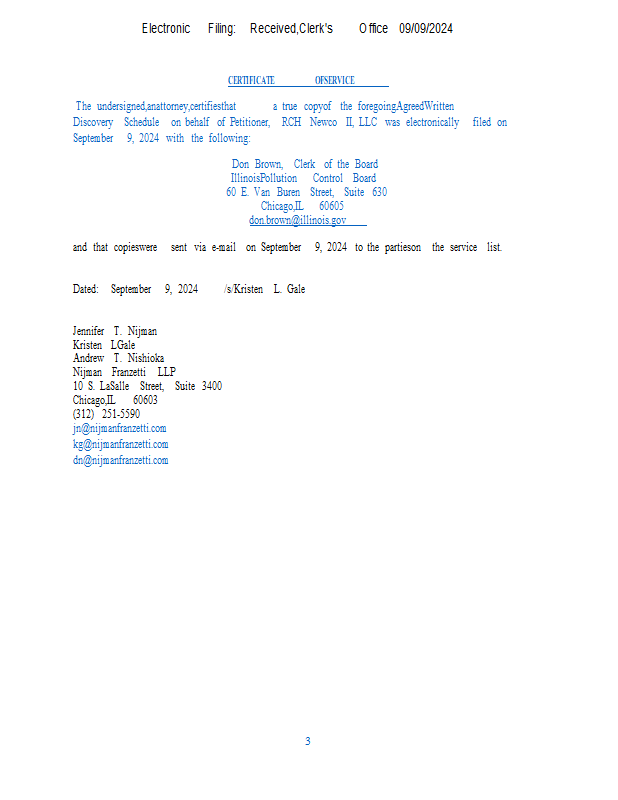 Electronic Filing: Received,Clerk's Office 09/09/2024

CERTIFICATE OFSERVICE

The undersigned,anattorney,certifiesthat a true copyof the foregoingAgreedWritten Discovery Schedule on behalf of Petitioner, RCH Newco II, LLC was electronically filed on September 9, 2024 with the following:

Don Brown, Clerk of the Board
IllinoisPollution Control Board
60 E. Van Buren Street, Suite 630
Chicago,IL 60605
don.brown@illinois.gov

and that copieswere sent via e-mail on September 9, 2024 to the partieson the service list.

Dated: September 9, 2024 /s/Kristen L. Gale

Jennifer T. Nijman
Kristen LGale
Andrew T. Nishioka
Nijman Franzetti LLP
10 S. LaSalle Street, Suite 3400
Chicago,IL 60603
(312) 251-5590
jn@nijmanfranzetti.com
kg@nijmanfranzetti.com
dn@nijmanfranzetti.com

3